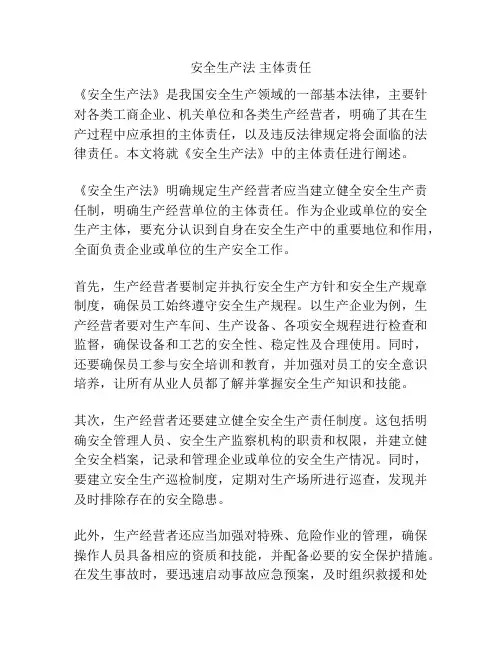 安全生产法 主体责任

《安全生产法》是我国安全生产领域的一部基本法律，主要针对各类工商企业、机关单位和各类生产经营者，明确了其在生产过程中应承担的主体责任，以及违反法律规定将会面临的法律责任。本文将就《安全生产法》中的主体责任进行阐述。

《安全生产法》明确规定生产经营者应当建立健全安全生产责任制，明确生产经营单位的主体责任。作为企业或单位的安全生产主体，要充分认识到自身在安全生产中的重要地位和作用，全面负责企业或单位的生产安全工作。

首先，生产经营者要制定并执行安全生产方针和安全生产规章制度，确保员工始终遵守安全生产规程。以生产企业为例，生产经营者要对生产车间、生产设备、各项安全规程进行检查和监督，确保设备和工艺的安全性、稳定性及合理使用。同时，还要确保员工参与安全培训和教育，并加强对员工的安全意识培养，让所有从业人员都了解并掌握安全生产知识和技能。

其次，生产经营者还要建立健全安全生产责任制度。这包括明确安全管理人员、安全生产监察机构的职责和权限，并建立健全安全档案，记录和管理企业或单位的安全生产情况。同时，要建立安全生产巡检制度，定期对生产场所进行巡查，发现并及时排除存在的安全隐患。

此外，生产经营者还应当加强对特殊、危险作业的管理，确保操作人员具备相应的资质和技能，并配备必要的安全保护措施。在发生事故时，要迅速启动事故应急预案，及时组织救援和处